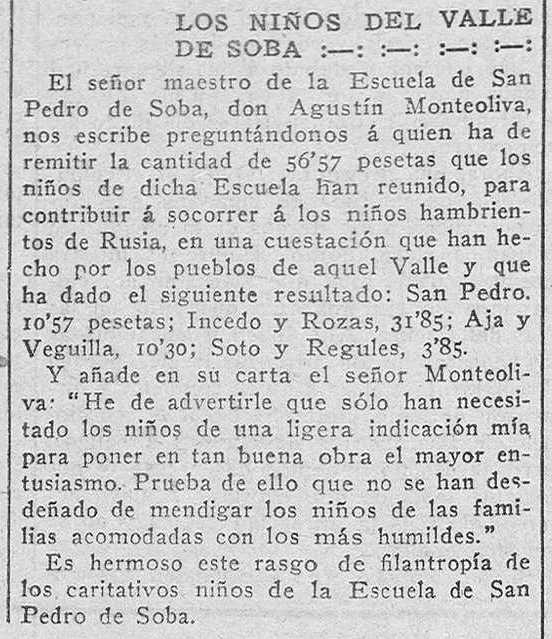 LOS NIÑOS DEL VALLE DE SOBA :—: :—: :—: :—:

El señor maestro de la Escuela de San Pedro de Soba, don Agustín Monteoliva, nos escribe preguntándonos á quien ha de remitir la cantidad de 56'57 pesetas que los niños de dicha Escuela han reunido, para contribuir á socorrer á los niños hambrientos de Rusia, en una cuestación que han hecho por los pueblos de aquel Valle y que ha dado el siguiente resultado: San Pedro. 10'57 pesetas; Incedo y Rozas, 31'85; Aja y Veguilla, 10'30; Soto y Regules, 3'85.

Y añade en su carta el señor Monteoliva: "He de advertirle que sólo han necesitado los niños de una ligera indicación mía para poner en tan buena obra el mayor entusiasmo. Prueba de ello que no se han desdeñado de mendigar los niños de las familias acomodadas con los más humildes."

Es hermoso este rasgo de filantropía de los caritativos niños de la Escuela de San Pedro de Soba.